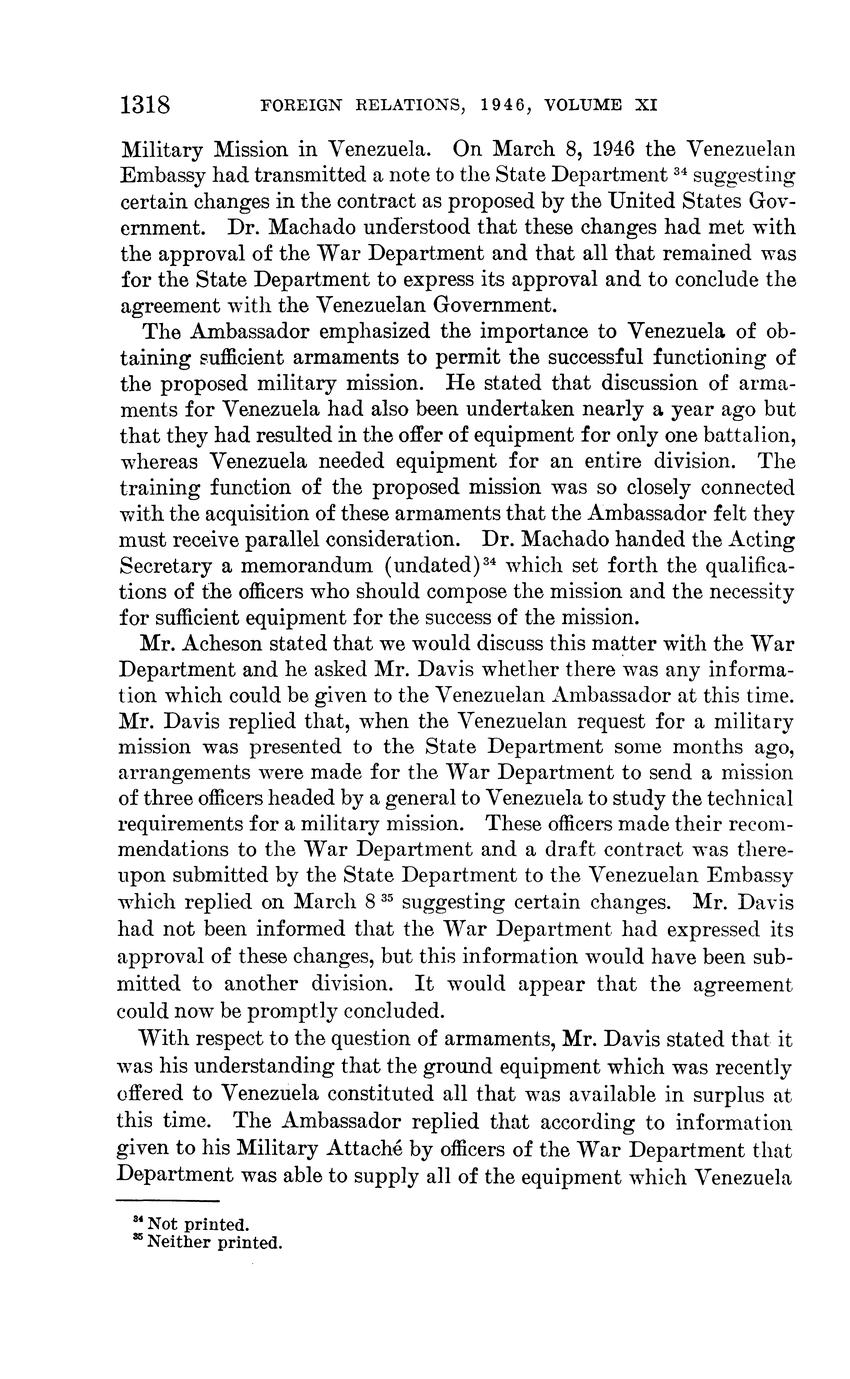 1318 FOREIGN RELATIONS, 1946, VOLUME XI

Military Mission in Venezuela. On March 8, 1946 the Venezuelan Embassy had transmitted a note to the State Department $^{34}$ suggesting certain changes in the contract as proposed by the United States Government. Dr. Machado understood that these changes had met with the approval of the War Department and that all that remained was for the State Department to express its approval and to conclude the agreement with the Venezuelan Government.

The Ambassador emphasized the importance to Venezuela of obtaining sufficient armaments to permit the successful functioning of the proposed military mission. He stated that discussion of armaments for Venezuela had also been undertaken nearly a year ago but that they had resulted in the offer of equipment for only one battalion, whereas Venezuela needed equipment for an entire division. The training function of the proposed mission was so closely connected with the acquisition of these armaments that the Ambassador felt they must receive parallel consideration. Dr. Machado handed the Acting Secretary a memorandum (undated)$^{34}$ which set forth the qualifications of the officers who should compose the mission and the necessity for sufficient equipment for the success of the mission.

Mr. Acheson stated that we would discuss this matter with the War Department and he asked Mr. Davis whether there was any information which could be given to the Venezuelan Ambassador at this time. Mr. Davis replied that, when the Venezuelan request for a military mission was presented to the State Department some months ago, arrangements were made for the War Department to send a mission of three officers headed by a general to Venezuela to study the technical requirements for a military mission. These officers made their recommendations to the War Department and a draft contract was thereupon submitted by the State Department to the Venezuelan Embassy which replied on March 8 $^{35}$ suggesting certain changes. Mr. Davis had not been informed that the War Department had expressed its approval of these changes, but this information would have been submitted to another division. It would appear that the agreement could now be promptly concluded.

With respect to the question of armaments, Mr. Davis stated that it was his understanding that the ground equipment which was recently offered to Venezuela constituted all that was available in surplus at this time. The Ambassador replied that according to information given to his Military Attaché by officers of the War Department that Department was able to supply all of the equipment which Venezuela

$^{34}$ Not printed.
$^{35}$ Neither printed.